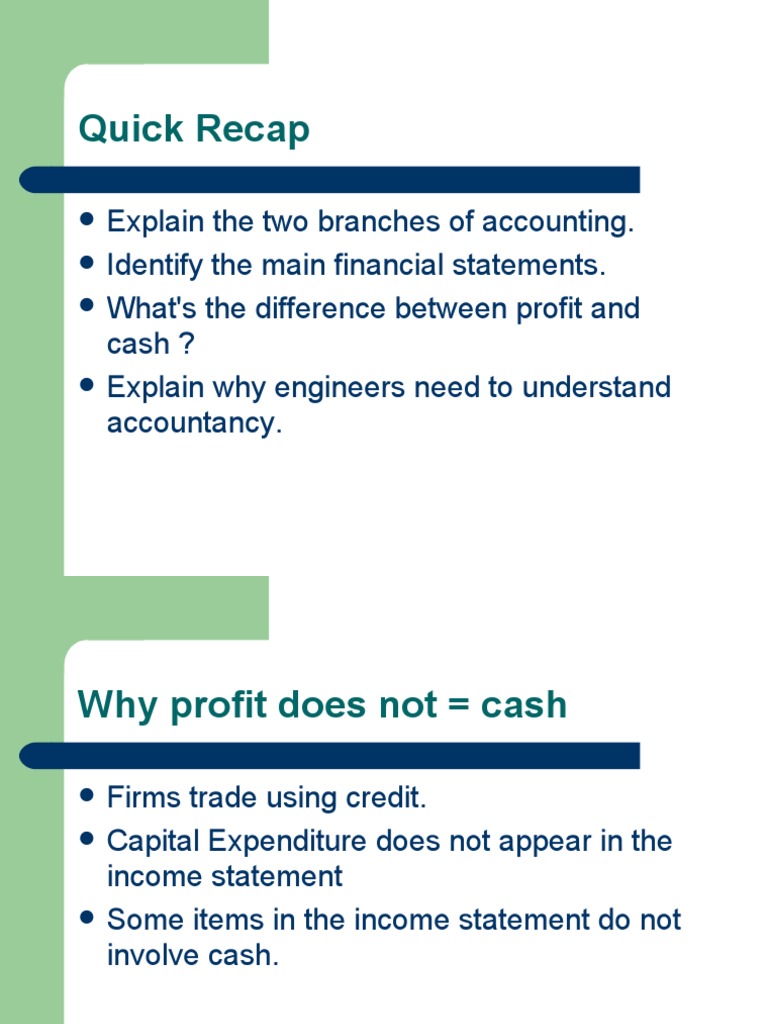 Quick Recap

- Explain the two branches of accounting.
- Identify the main financial statements.
- What's the difference between profit and cash ?
- Explain why engineers need to understand accountancy.

Why profit does not = cash

- Firms trade using credit.
- Capital Expenditure does not appear in the income statement
- Some items in the income statement do not involve cash.